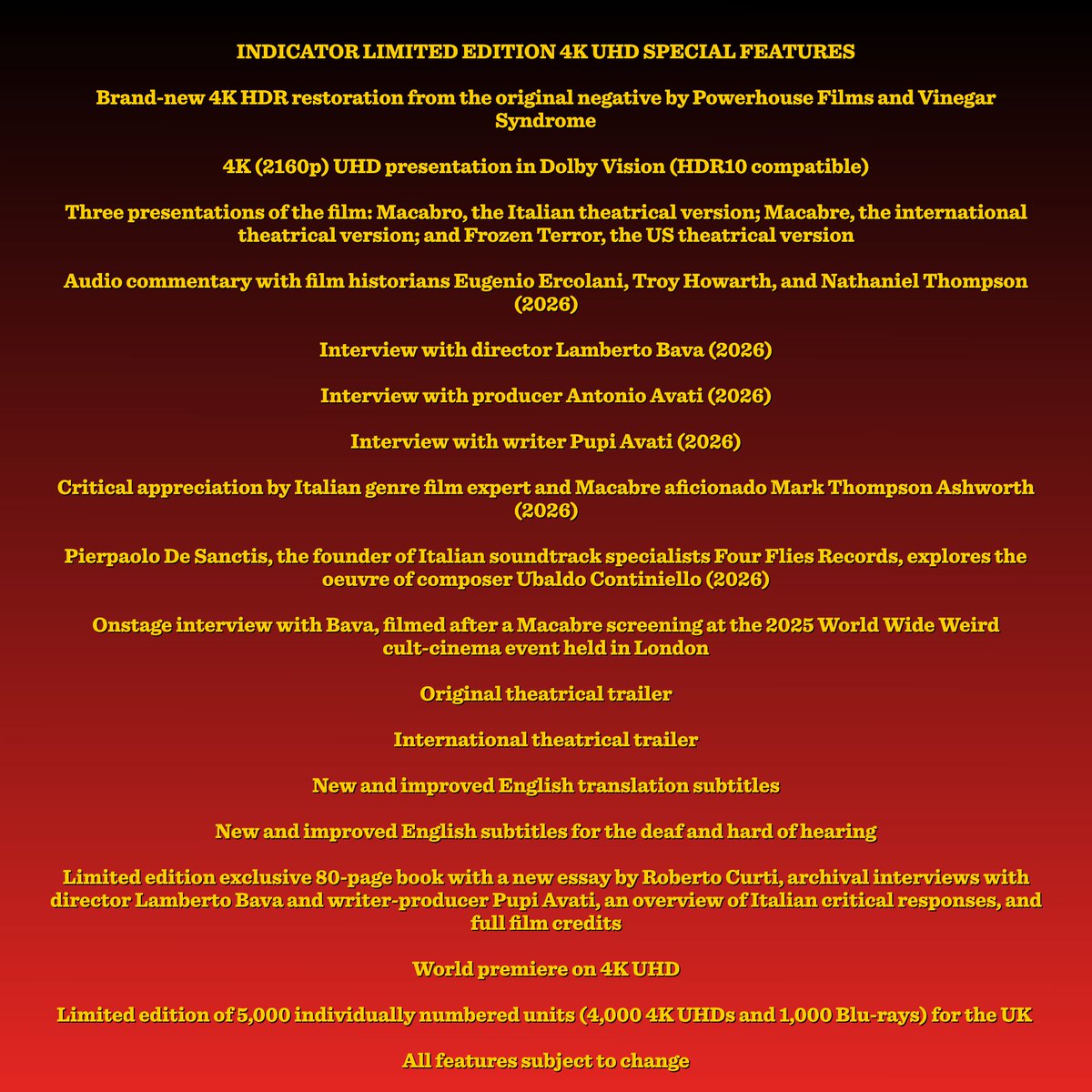 INDICATOR LIMITED EDITION 4K UHD SPECIAL FEATURES

Brand-new 4K HDR restoration from the original negative by Powerhouse Films and Vinegar Syndrome

4K (2160p) UHD presentation in Dolby Vision (HDR10 compatible)

Three presentations of the film: Macabro, the Italian theatrical version; Macabre, the international theatrical version; and Frozen Terror, the US theatrical version

Audio commentary with film historians Eugenio Ercolani, Troy Howarth, and Nathaniel Thompson (2026)

Interview with director Lamberto Bava (2026)

Interview with producer Antonio Avati (2026)

Interview with writer Pupi Avati (2026)

Critical appreciation by Italian genre film expert and Macabre aficionado Mark Thompson Ashworth (2026)

Pierpaolo De Sanctis, the founder of Italian soundtrack specialists Four Flies Records, explores the oeuvre of composer Ubaldo Continiello (2026)

Onstage interview with Bava, filmed after a Macabre screening at the 2025 World Wide Weird cult-cinema event held in London

Original theatrical trailer

International theatrical trailer

New and improved English translation subtitles

New and improved English subtitles for the deaf and hard of hearing

Limited edition exclusive 80-page book with a new essay by Roberto Curti, archival interviews with director Lamberto Bava and writer-producer Pupi Avati, an overview of Italian critical responses, and full film credits

World premiere on 4K UHD

Limited edition of 5,000 individually numbered units (4,000 4K UHDs and 1,000 Blu-rays) for the UK

All features subject to change